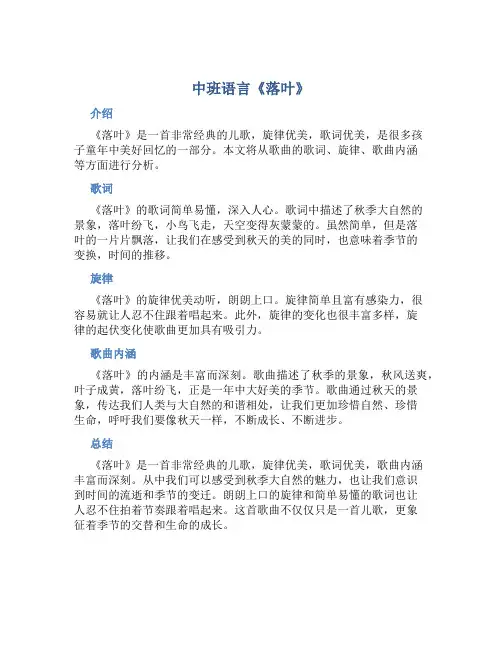 中班语言《落叶》

介绍

《落叶》是一首非常经典的儿歌，旋律优美，歌词优美，是很多孩子童年中美好回忆的一部分。本文将从歌曲的歌词、旋律、歌曲内涵等方面进行分析。

歌词

《落叶》的歌词简单易懂，深入人心。歌词中描述了秋季大自然的景象，落叶纷飞，小鸟飞走，天空变得灰蒙蒙的。虽然简单，但是落叶的一片片飘落，让我们在感受到秋天的美的同时，也意味着季节的变换，时间的推移。

旋律

《落叶》的旋律优美动听，朗朗上口。旋律简单且富有感染力，很容易就让人忍不住跟着唱起来。此外，旋律的变化也很丰富多样，旋律的起伏变化使歌曲更加具有吸引力。

歌曲内涵

《落叶》的内涵是丰富而深刻。歌曲描述了秋季的景象，秋风送爽，叶子成黄，落叶纷飞，正是一年中大好美的季节。歌曲通过秋天的景象，传达我们人类与大自然的和谐相处，让我们更加珍惜自然、珍惜生命，呼吁我们要像秋天一样，不断成长、不断进步。

总结

《落叶》是一首非常经典的儿歌，旋律优美，歌词优美，歌曲内涵丰富而深刻。从中我们可以感受到秋季大自然的魅力，也让我们意识到时间的流逝和季节的变迁。朗朗上口的旋律和简单易懂的歌词也让人忍不住拍着节奏跟着唱起来。这首歌曲不仅仅只是一首儿歌，更象征着季节的交替和生命的成长。